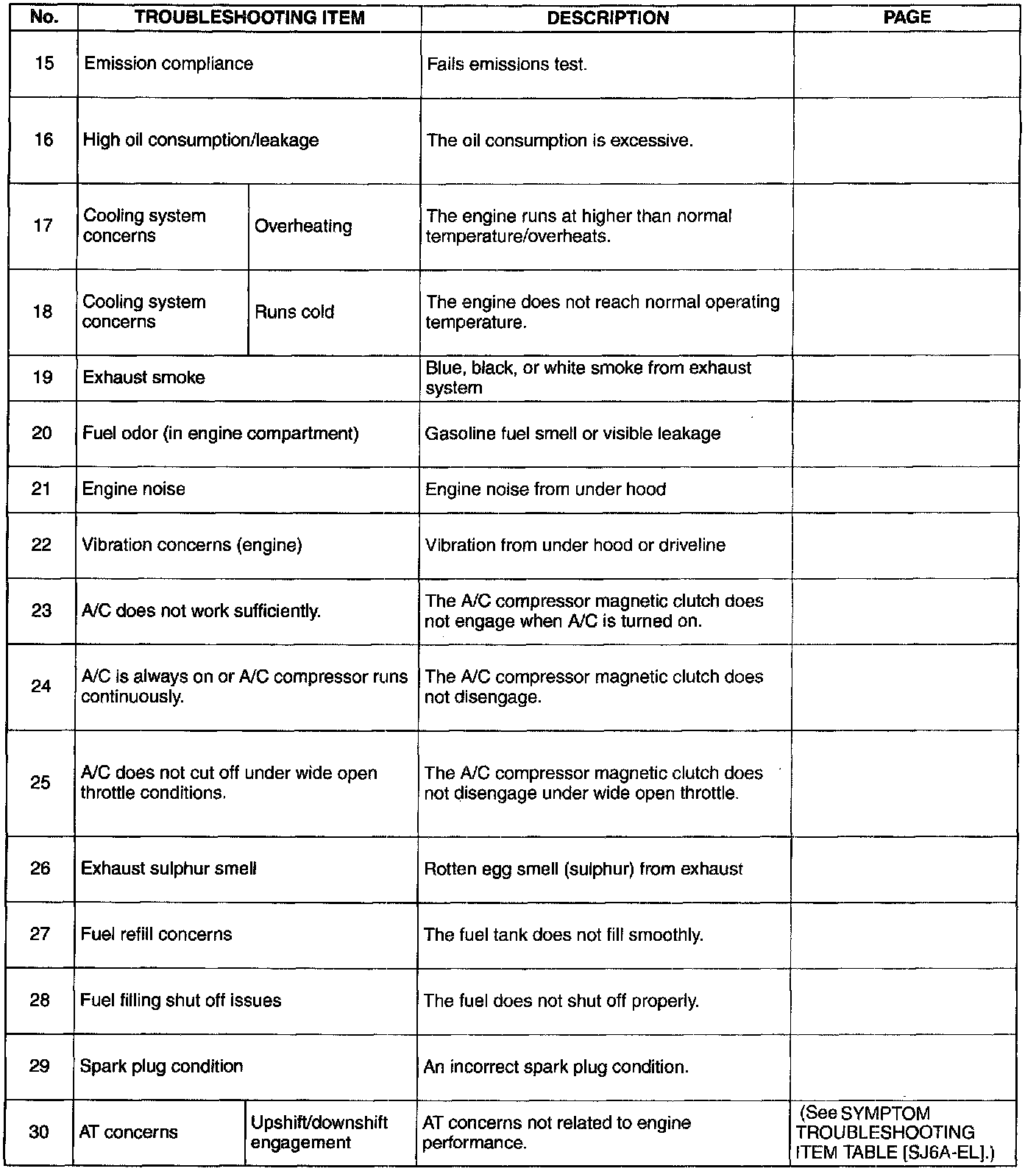 | No. | TROUBLESHOOTING ITEM | | DESCRIPTION | PAGE |
|---|---|---|---|---|
| 15 | Emission compliance | | Fails emissions test. | |
| 16 | High oil consumption/leakage | | The oil consumption is excessive. | |
| 17 | Cooling system concerns | Overheating | The engine runs at higher than normal temperature/overheats. | |
| 18 | Cooling system concerns | Runs cold | The engine does not reach normal operating temperature. | |
| 19 | Exhaust smoke | | Blue, black, or white smoke from exhaust system | |
| 20 | Fuel odor (in engine compartment) | | Gasoline fuel smell or visible leakage | |
| 21 | Engine noise | | Engine noise from under hood | |
| 22 | Vibration concerns (engine) | | Vibration from under hood or driveline | |
| 23 | A/C does not work sufficiently. | | The A/C compressor magnetic clutch does not engage when A/C is turned on. | |
| 24 | A/C is always on or A/C compressor runs continuously. | | The A/C compressor magnetic clutch does not disengage. | |
| 25 | A/C does not cut off under wide open throttle conditions. | | The A/C compressor magnetic clutch does not disengage under wide open throttle. | |
| 26 | Exhaust sulphur smell | | Rotten egg smell (sulphur) from exhaust | |
| 27 | Fuel refill concerns | | The fuel tank does not fill smoothly. | |
| 28 | Fuel filling shut off issues | | The fuel does not shut off properly. | |
| 29 | Spark plug condition | | An incorrect spark plug condition. | |
| 30 | AT concerns | Upshift/downshift engagement | AT concerns not related to engine performance. | (See SYMPTOM TROUBLESHOOTING ITEM TABLE [SJ6A-EL].) |